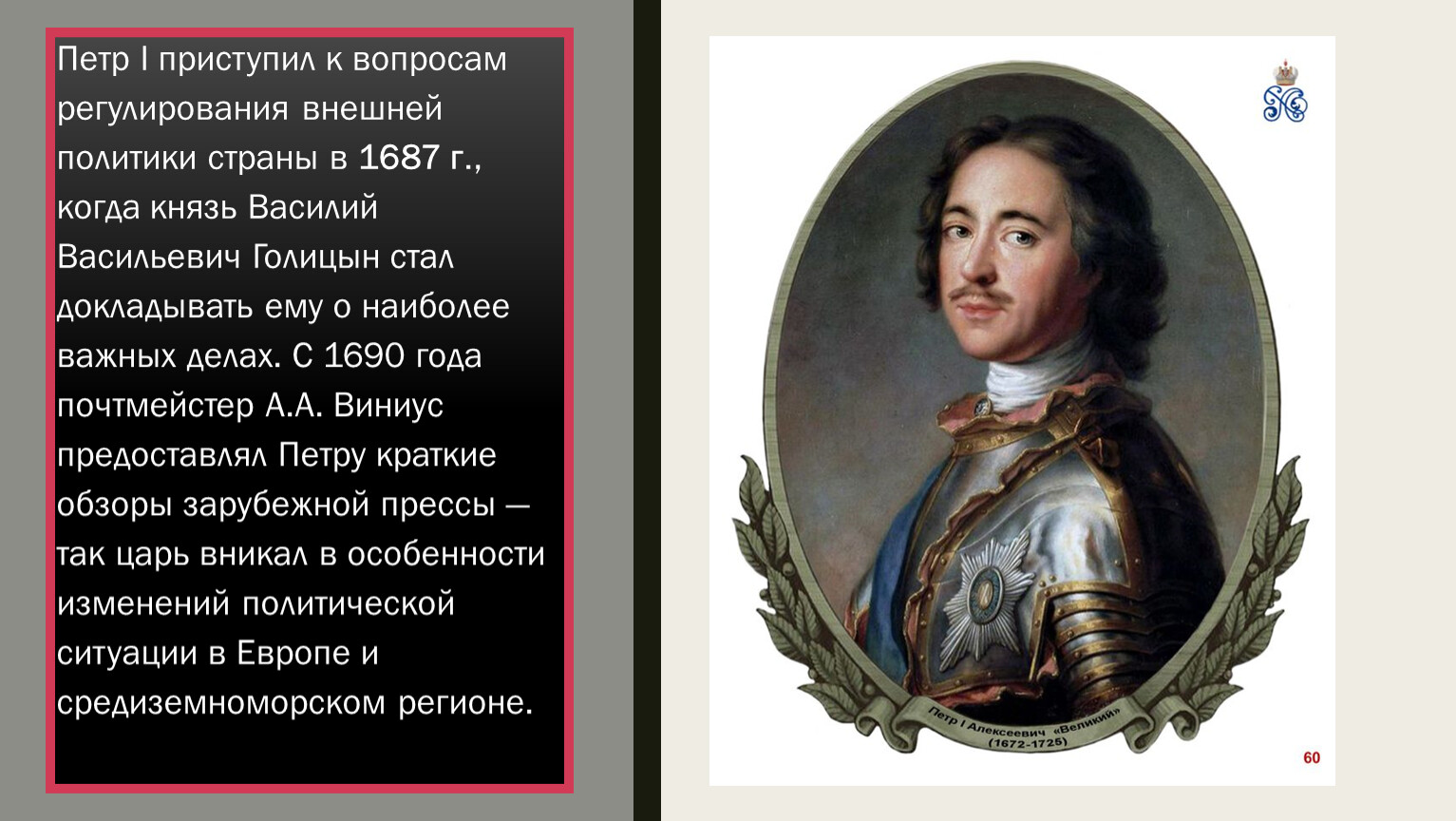 Петр I приступил к вопросам регулирования внешней политики страны в 1687 г., когда князь Василий Васильевич Голицын стал докладывать ему о наиболее важных делах. С 1690 года почтмейстер А.А. Виниус предоставлял Петру краткие обзоры зарубежной прессы — так царь вникал в особенности изменений политической ситуации в Европе и средиземноморском регионе.

Петр I Алексеевич «Великий»
(1672-1725)

60